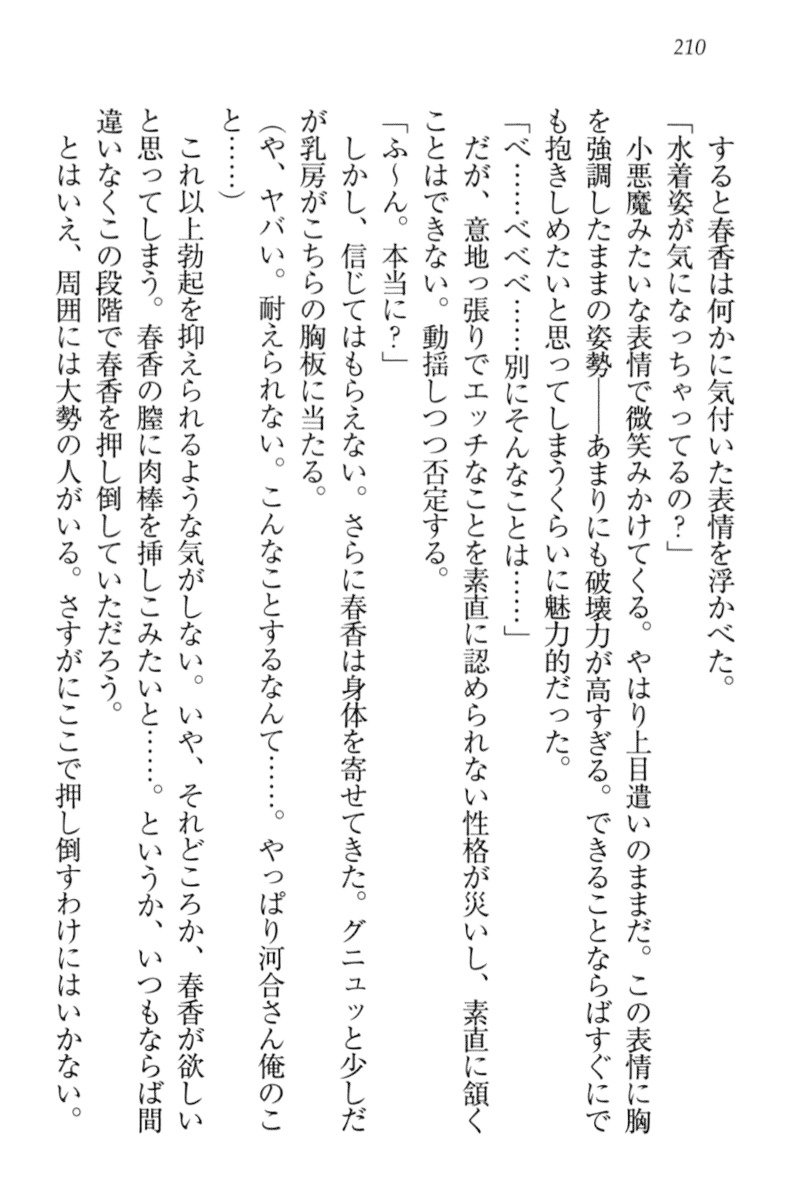 210

すると春香は何かに気付いた表情を浮かべた。

「水着姿が気になっちゃってるの？」

小悪魔みたいな表情で微笑みかけてくる。やはり上目遣いのままだ。この表情に胸を強調したままの姿勢――あまりにも破壊力が高すぎる。できることならばすぐにでも抱きしめたいと思ってしまうくらいに魅力的だった。

「べ……べべべ……別にそんなことは……」

だが、意地っ張りでエッチなことを素直に認められない性格が災いし、素直に頷くことはできない。動揺しつつ否定する。

「ふ～ん。本当に？」

しかし、信じてはもらえない。さらに春香は身体を寄せてきた。グニュッと少しだが乳房がこちらの胸板に当たる。

（や、ヤバい。耐えられない。こんなことするなんて……。やっぱり河合さん俺のこと……）

これ以上勃起を抑えられるような気がしない。いや、それどころか、春香が欲しいと思ってしまう。春香の膣に肉棒を挿しこみたいと……。というか、いつもならば間違いなくこの段階で春香を押し倒していただろう。

とはいえ、周囲には大勢の人がいる。さすがにここで押し倒すわけにはいかない。